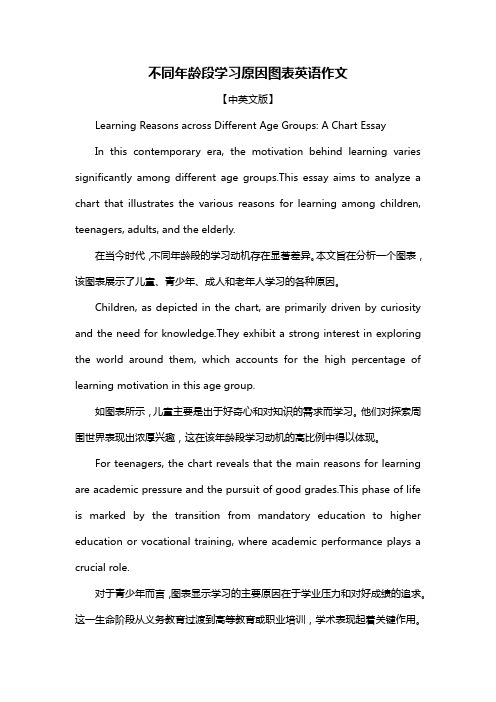 不同年龄段学习原因图表英语作文

【中英文版】

Learning Reasons across Different Age Groups: A Chart Essay

In this contemporary era, the motivation behind learning varies significantly among different age groups.This essay aims to analyze a chart that illustrates the various reasons for learning among children, teenagers, adults, and the elderly.

在当今时代,不同年龄段的学习动机存在显著差异。本文旨在分析一个图表,该图表展示了儿童、青少年、成人和老年人学习的各种原因。

Children, as depicted in the chart, are primarily driven by curiosity and the need for knowledge.They exhibit a strong interest in exploring the world around them, which accounts for the high percentage of learning motivation in this age group.

如图表所示,儿童主要是出于好奇心和对知识的需求而学习。他们对探索周围世界表现出浓厚兴趣,这在该年龄段学习动机的高比例中得以体现。

For teenagers, the chart reveals that the main reasons for learning are academic pressure and the pursuit of good grades.This phase of life is marked by the transition from mandatory education to higher education or vocational training, where academic performance plays a crucial role.

对于青少年而言,图表显示学习的主要原因在于学业压力和对好成绩的追求。这一生命阶段从义务教育过渡到高等教育或职业培训,学术表现起着关键作用。